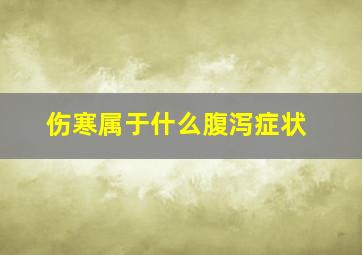 伤寒属于什么腹泻症状